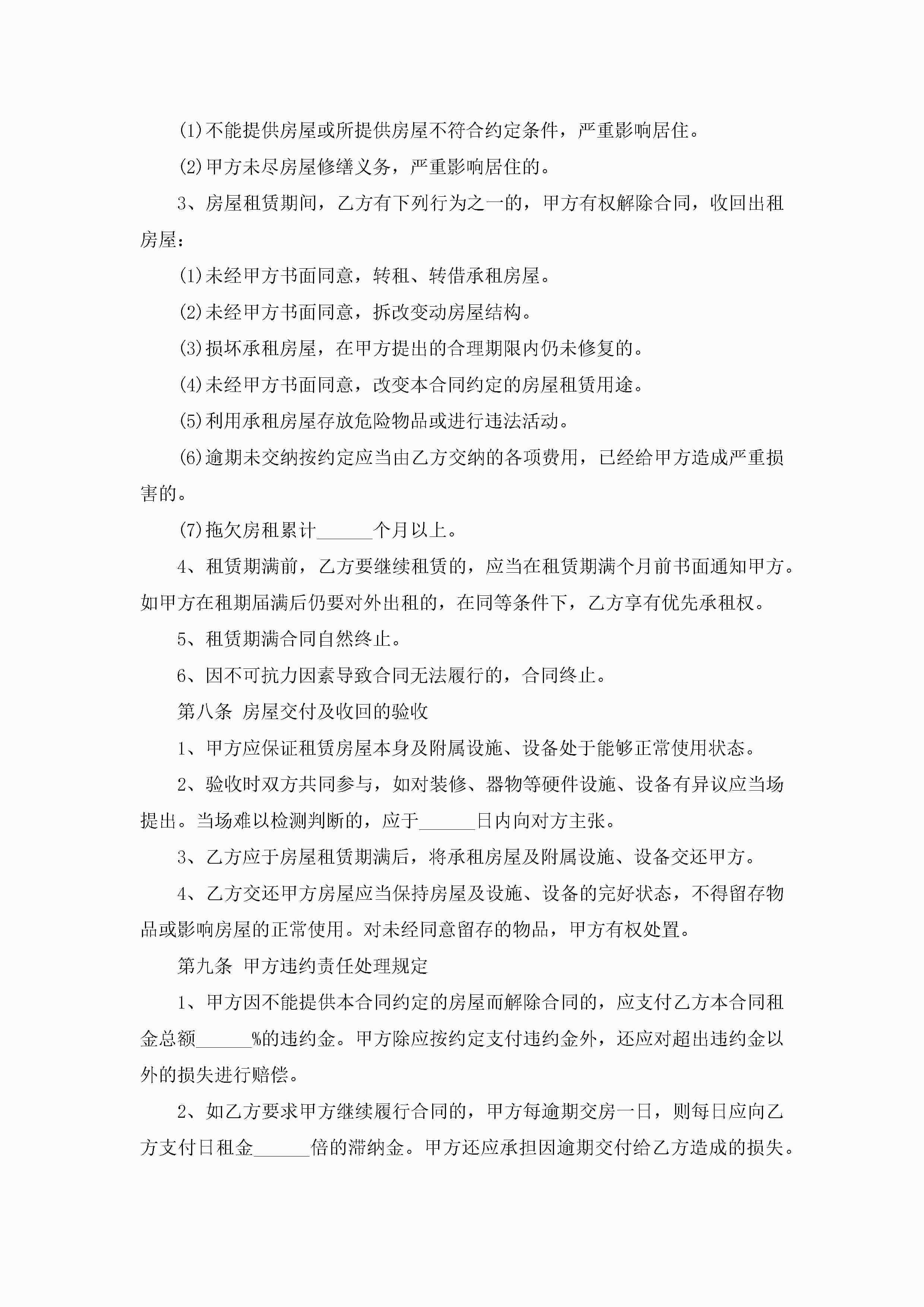 (1)不能提供房屋或所提供房屋不符合约定条件，严重影响居住。

(2)甲方未尽房屋修缮义务，严重影响居住的。

3、房屋租赁期间，乙方有下列行为之一的，甲方有权解除合同，收回出租房屋：

(1)未经甲方书面同意，转租、转借承租房屋。

(2)未经甲方书面同意，拆改变动房屋结构。

(3)损坏承租房屋，在甲方提出的合理期限内仍未修复的。

(4)未经甲方书面同意，改变本合同约定的房屋租赁用途。

(5)利用承租房屋存放危险物品或进行违法活动。

(6)逾期未交纳按约定应当由乙方交纳的各项费用，已经给甲方造成严重损害的。

(7)拖欠房租累计______个月以上。

4、租赁期满前，乙方要继续租赁的，应当在租赁期满个月前书面通知甲方。如甲方在租期届满后仍要对外出租的，在同等条件下，乙方享有优先承租权。

5、租赁期满合同自然终止。

6、因不可抗力因素导致合同无法履行的，合同终止。

第八条 房屋交付及收回的验收

1、甲方应保证租赁房屋本身及附属设施、设备处于能够正常使用状态。

2、验收时双方共同参与，如对装修、器物等硬件设施、设备有异议应当场提出。当场难以检测判断的，应于______日内向对方主张。

3、乙方应于房屋租赁期满后，将承租房屋及附属设施、设备交还甲方。

4、乙方交还甲方房屋应当保持房屋及设施、设备的完好状态，不得留存物品或影响房屋的正常使用。对未经同意留存的物品，甲方有权处置。

第九条 甲方违约责任处理规定

1、甲方因不能提供本合同约定的房屋而解除合同的，应支付乙方本合同租金总额______%的违约金。甲方除应按约定支付违约金外，还应对超出违约金以外的损失进行赔偿。

2、如乙方要求甲方继续履行合同的，甲方每逾期交房一日，则每日应向乙方支付日租金______倍的滞纳金。甲方还应承担因逾期交付给乙方造成的损失。